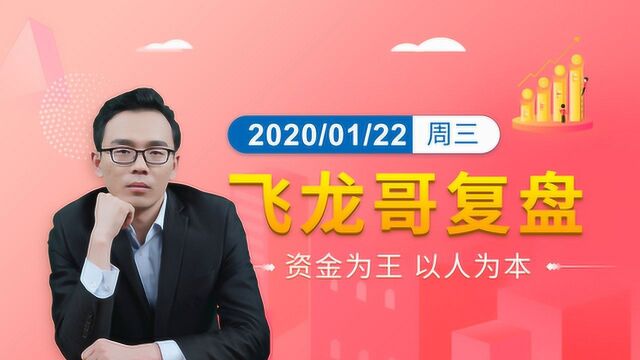 2020/01/22 周三

飞龙哥复盘

资金为王 以人为本